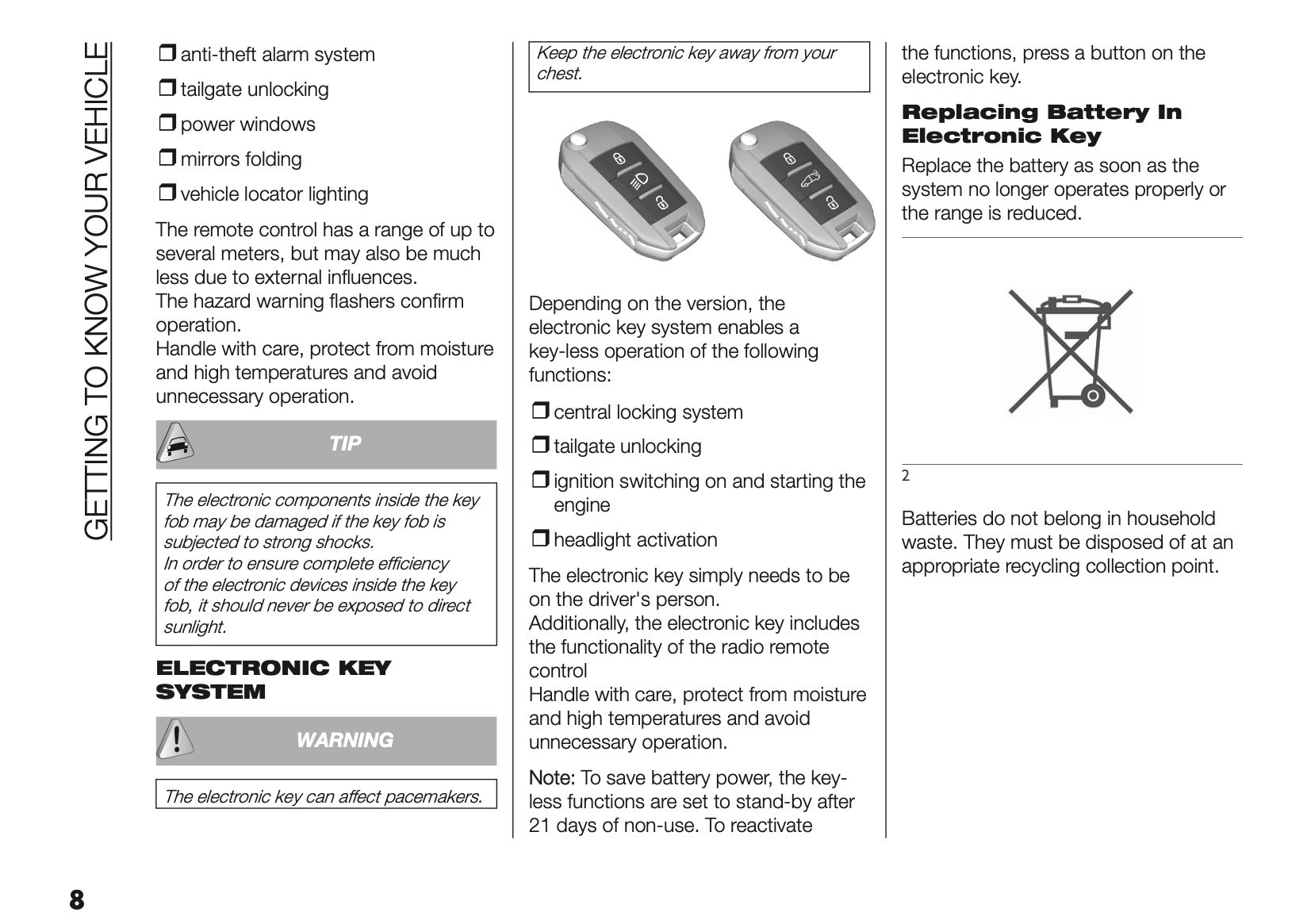 GETTING TO KNOW YOUR VEHICLE

❒ anti-theft alarm system

❒ tailgate unlocking

❒ power windows

❒ mirrors folding

❒ vehicle locator lighting

The remote control has a range of up to several meters, but may also be much less due to external influences.
The hazard warning flashers confirm operation.
Handle with care, protect from moisture and high temperatures and avoid unnecessary operation.

TIP

The electronic components inside the key fob may be damaged if the key fob is subjected to strong shocks.
In order to ensure complete efficiency of the electronic devices inside the key fob, it should never be exposed to direct sunlight.

ELECTRONIC KEY SYSTEM

WARNING

The electronic key can affect pacemakers.

Keep the electronic key away from your chest.

Depending on the version, the electronic key system enables a key-less operation of the following functions:

❒ central locking system

❒ tailgate unlocking

❒ ignition switching on and starting the engine

❒ headlight activation

The electronic key simply needs to be on the driver's person.
Additionally, the electronic key includes the functionality of the radio remote control
Handle with care, protect from moisture and high temperatures and avoid unnecessary operation.

Note: To save battery power, the key-less functions are set to stand-by after 21 days of non-use. To reactivate the functions, press a button on the electronic key.

Replacing Battery In Electronic Key

Replace the battery as soon as the system no longer operates properly or the range is reduced.

2

Batteries do not belong in household waste. They must be disposed of at an appropriate recycling collection point.

8